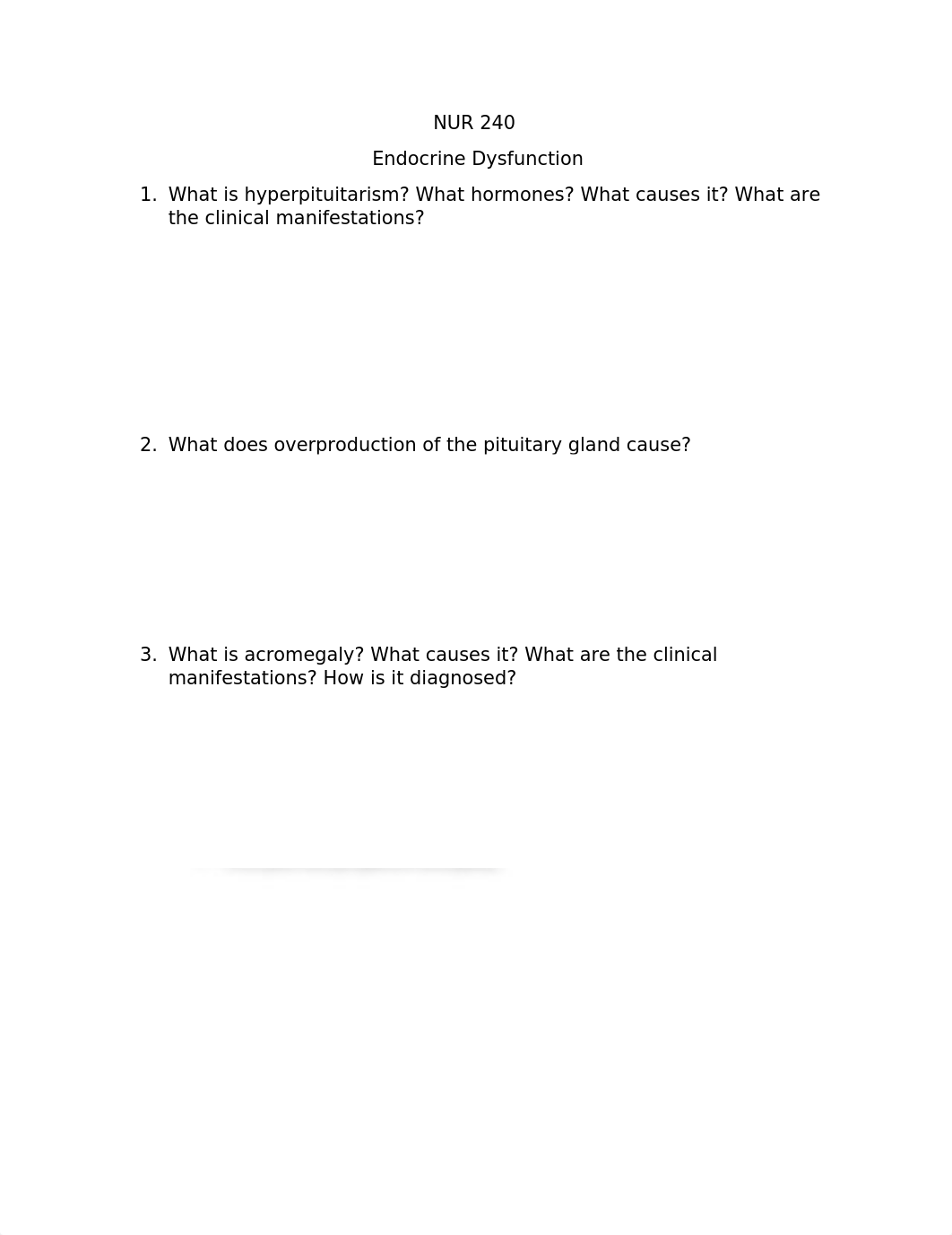 NUR 240

Endocrine Dysfunction

1. What is hyperpituitarism? What hormones? What causes it? What are the clinical manifestations?

2. What does overproduction of the pituitary gland cause?

3. What is acromegaly? What causes it? What are the clinical manifestations? How is it diagnosed?